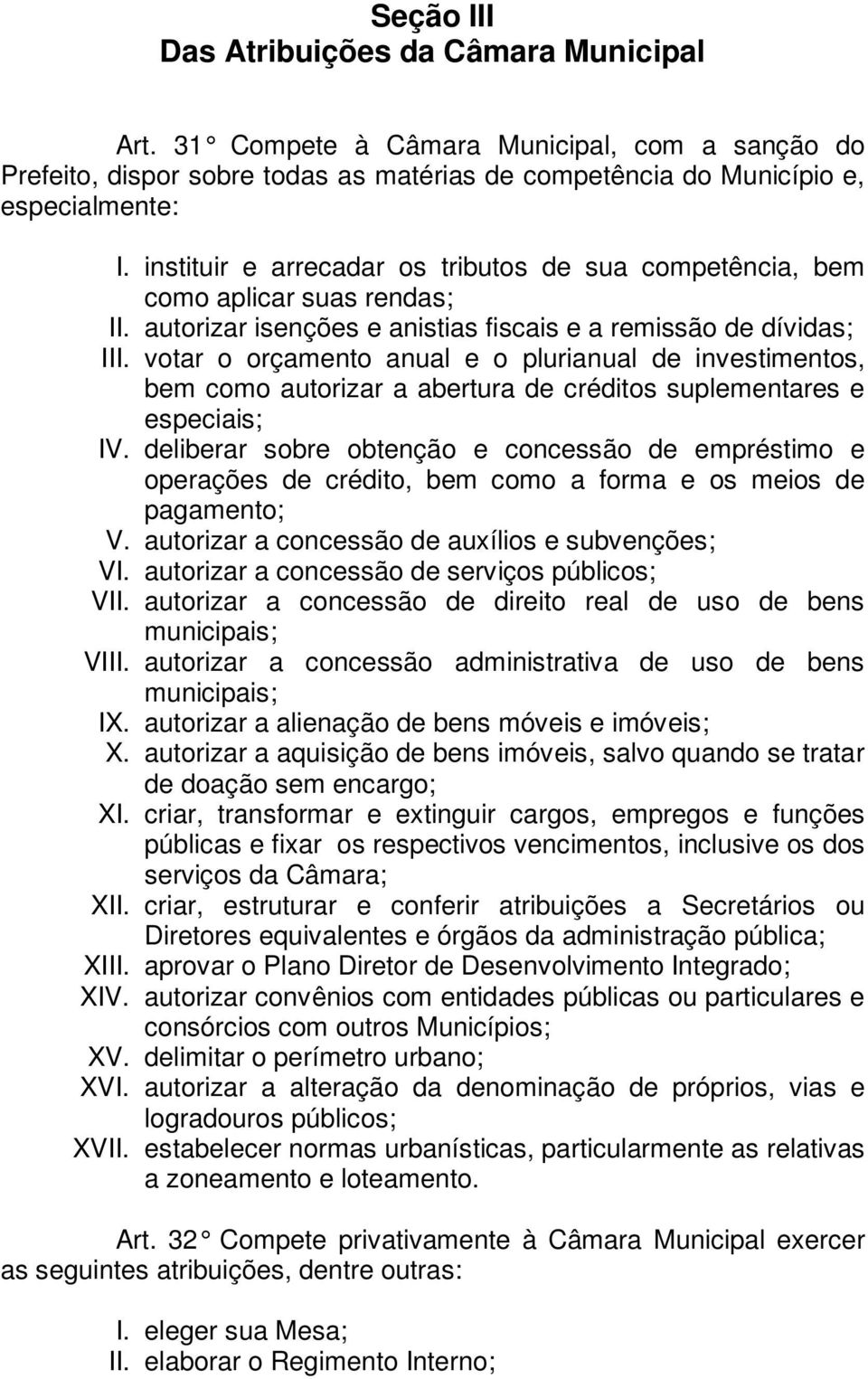 Seção III
Das Atribuições da Câmara Municipal

Art. 31 Compete à Câmara Municipal, com a sanção do Prefeito, dispor sobre todas as matérias de competência do Município e, especialmente:

I. instituir e arrecadar os tributos de sua competência, bem como aplicar suas rendas;
II. autorizar isenções e anistias fiscais e a remissão de dívidas;
III. votar o orçamento anual e o plurianual de investimentos, bem como autorizar a abertura de créditos suplementares e especiais;
IV. deliberar sobre obtenção e concessão de empréstimo e operações de crédito, bem como a forma e os meios de pagamento;
V. autorizar a concessão de auxílios e subvenções;
VI. autorizar a concessão de serviços públicos;
VII. autorizar a concessão de direito real de uso de bens municipais;
VIII. autorizar a concessão administrativa de uso de bens municipais;
IX. autorizar a alienação de bens móveis e imóveis;
X. autorizar a aquisição de bens imóveis, salvo quando se tratar de doação sem encargo;
XI. criar, transformar e extinguir cargos, empregos e funções públicas e fixar os respectivos vencimentos, inclusive os dos serviços da Câmara;
XII. criar, estruturar e conferir atribuições a Secretários ou Diretores equivalentes e órgãos da administração pública;
XIII. aprovar o Plano Diretor de Desenvolvimento Integrado;
XIV. autorizar convênios com entidades públicas ou particulares e consórcios com outros Municípios;
XV. delimitar o perímetro urbano;
XVI. autorizar a alteração da denominação de próprios, vias e logradouros públicos;
XVII. estabelecer normas urbanísticas, particularmente as relativas a zoneamento e loteamento.

Art. 32 Compete privativamente à Câmara Municipal exercer as seguintes atribuições, dentre outras:

I. eleger sua Mesa;
II. elaborar o Regimento Interno;